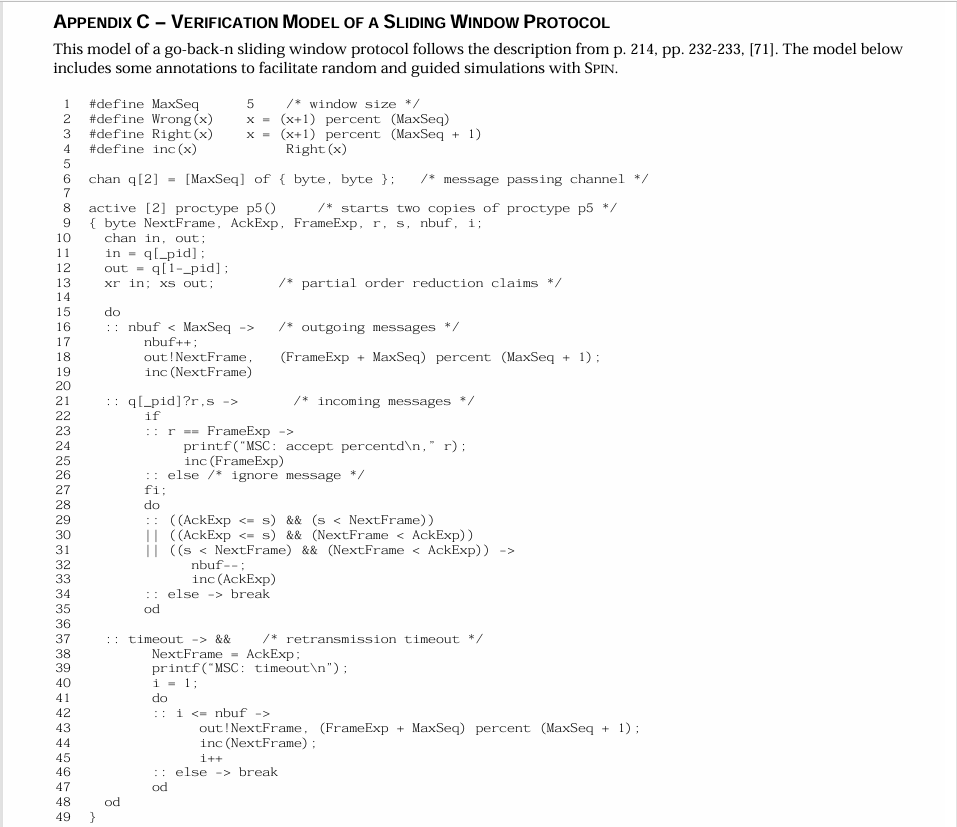 APPENDIX C – VERIFICATION MODEL OF A SLIDING WINDOW PROTOCOL

This model of a go-back-n sliding window protocol follows the description from p. 214, pp. 232-233, [71]. The model below includes some annotations to facilitate random and guided simulations with SPIN.

1 #define MaxSeq 5 /* window size */
2 #define Wrong(x) x = (x+1) percent (MaxSeq)
3 #define Right(x) x = (x+1) percent (MaxSeq + 1)
4 #define inc(x) Right(x)
5
6 chan q[2] = [MaxSeq] of { byte, byte }; /* message passing channel */
7
8 active [2] proctype p5() /* starts two copies of proctype p5 */
9 { byte NextFrame, AckExp, FrameExp, r, s, nbuf, i;
10 chan in, out;
11 in = q[_pid];
12 out = q[1-_pid];
13 xr in; xs out; /* partial order reduction claims */
14
15 do
16 :: nbuf < MaxSeq -> /* outgoing messages */
17 nbuf++;
18 out!NextFrame, (FrameExp + MaxSeq) percent (MaxSeq + 1);
19 inc(NextFrame)
20
21 :: q[_pid]?r,s -> /* incoming messages */
22 if
23 :: r == FrameExp ->
24 printf("MSC: accept percentd\n," r);
25 inc(FrameExp)
26 :: else /* ignore message */
27 fi;
28 do
29 :: ((AckExp <= s) && (s < NextFrame))
30 || ((AckExp <= s) && (NextFrame < AckExp))
31 || ((s < NextFrame) && (NextFrame < AckExp)) ->
32 nbuf--;
33 inc(AckExp)
34 :: else -> break
35 od
36
37 :: timeout -> && /* retransmission timeout */
38 NextFrame = AckExp;
39 printf("MSC: timeout\n");
40 i = 1;
41 do
42 :: i <= nbuf ->
43 out!NextFrame, (FrameExp + MaxSeq) percent (MaxSeq + 1);
44 inc(NextFrame);
45 i++
46 :: else -> break
47 od
48 od
49 }